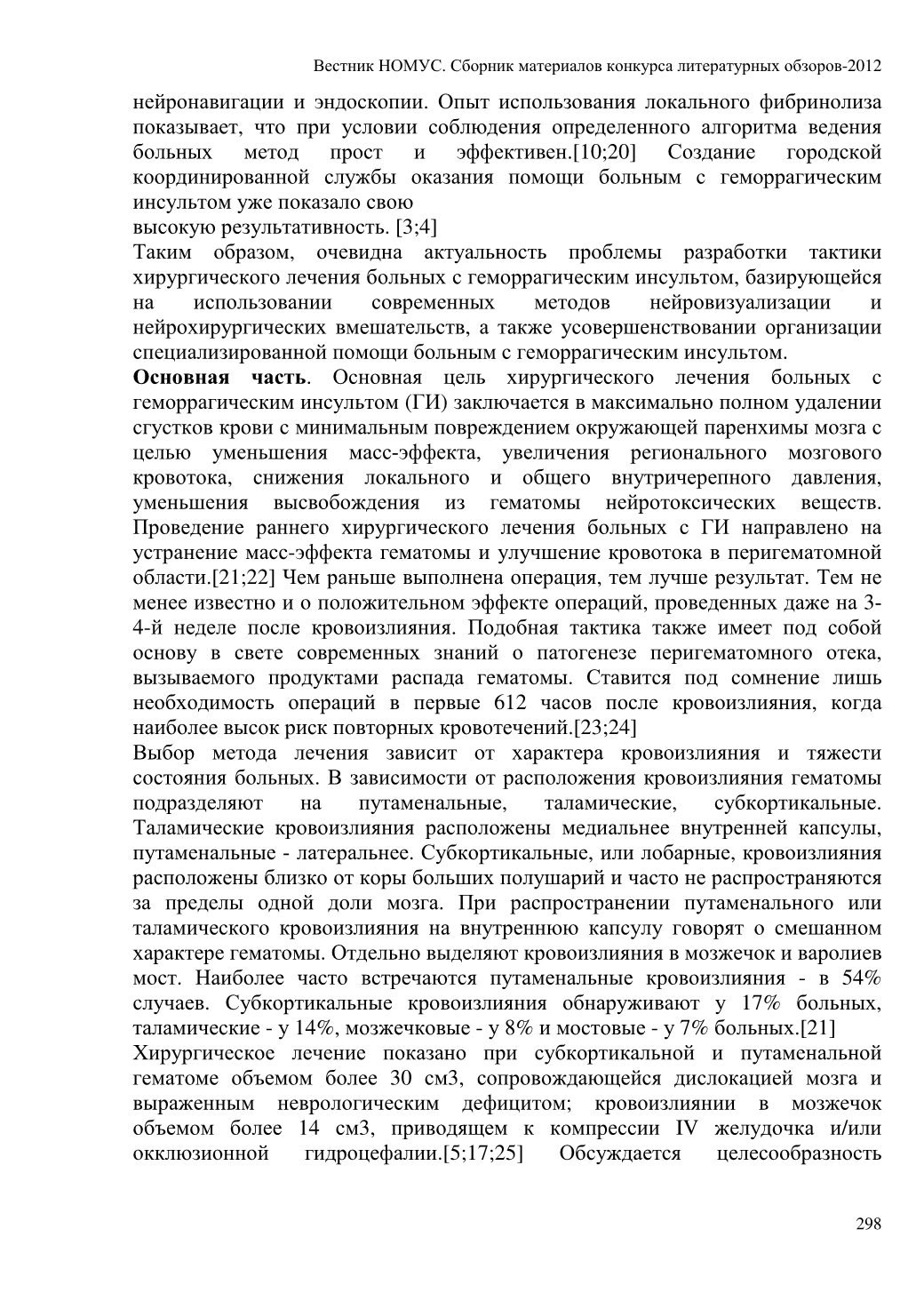 Вестник НОМУС. Сборник материалов конкурса литературных обзоров-2012

нейронавигации и эндоскопии. Опыт использования локального фибринолиза показывает, что при условии соблюдения определенного алгоритма ведения больных метод прост и эффективен.[10;20] Создание городской координированной службы оказания помощи больным с геморрагическим инсультом уже показало свою
высокую результативность. [3;4]
Таким образом, очевидна актуальность проблемы разработки тактики хирургического лечения больных с геморрагическим инсультом, базирующейся на использовании современных методов нейровизуализации и нейрохирургических вмешательств, а также усовершенствовании организации специализированной помощи больным с геморрагическим инсультом.
**Основная часть**. Основная цель хирургического лечения больных с геморрагическим инсультом (ГИ) заключается в максимально полном удалении сгустков крови с минимальным повреждением окружающей паренхимы мозга с целью уменьшения масс-эффекта, увеличения регионального мозгового кровотока, снижения локального и общего внутричерепного давления, уменьшения высвобождения из гематомы нейротоксических веществ. Проведение раннего хирургического лечения больных с ГИ направлено на устранение масс-эффекта гематомы и улучшение кровотока в перигематомной области.[21;22] Чем раньше выполнена операция, тем лучше результат. Тем не менее известно и о положительном эффекте операций, проведенных даже на 3-4-й неделе после кровоизлияния. Подобная тактика также имеет под собой основу в свете современных знаний о патогенезе перигематомного отека, вызываемого продуктами распада гематомы. Ставится под сомнение лишь необходимость операций в первые 612 часов после кровоизлияния, когда наиболее высок риск повторных кровотечений.[23;24]
Выбор метода лечения зависит от характера кровоизлияния и тяжести состояния больных. В зависимости от расположения кровоизлияния гематомы подразделяют на путаменальные, таламические, субкортикальные. Таламические кровоизлияния расположены медиальнее внутренней капсулы, путаменальные - латеральнее. Субкортикальные, или лобарные, кровоизлияния расположены близко от коры больших полушарий и часто не распространяются за пределы одной доли мозга. При распространении путаменального или таламического кровоизлияния на внутреннюю капсулу говорят о смешанном характере гематомы. Отдельно выделяют кровоизлияния в мозжечок и варолиев мост. Наиболее часто встречаются путаменальные кровоизлияния - в 54% случаев. Субкортикальные кровоизлияния обнаруживают у 17% больных, таламические - у 14%, мозжечковые - у 8% и мостовые - у 7% больных.[21]
Хирургическое лечение показано при субкортикальной и путаменальной гематоме объемом более 30 см3, сопровождающейся дислокацией мозга и выраженным неврологическим дефицитом; кровоизлиянии в мозжечок объемом более 14 см3, приводящем к компрессии IV желудочка и/или окклюзионной гидроцефалии.[5;17;25] Обсуждается целесообразность

298